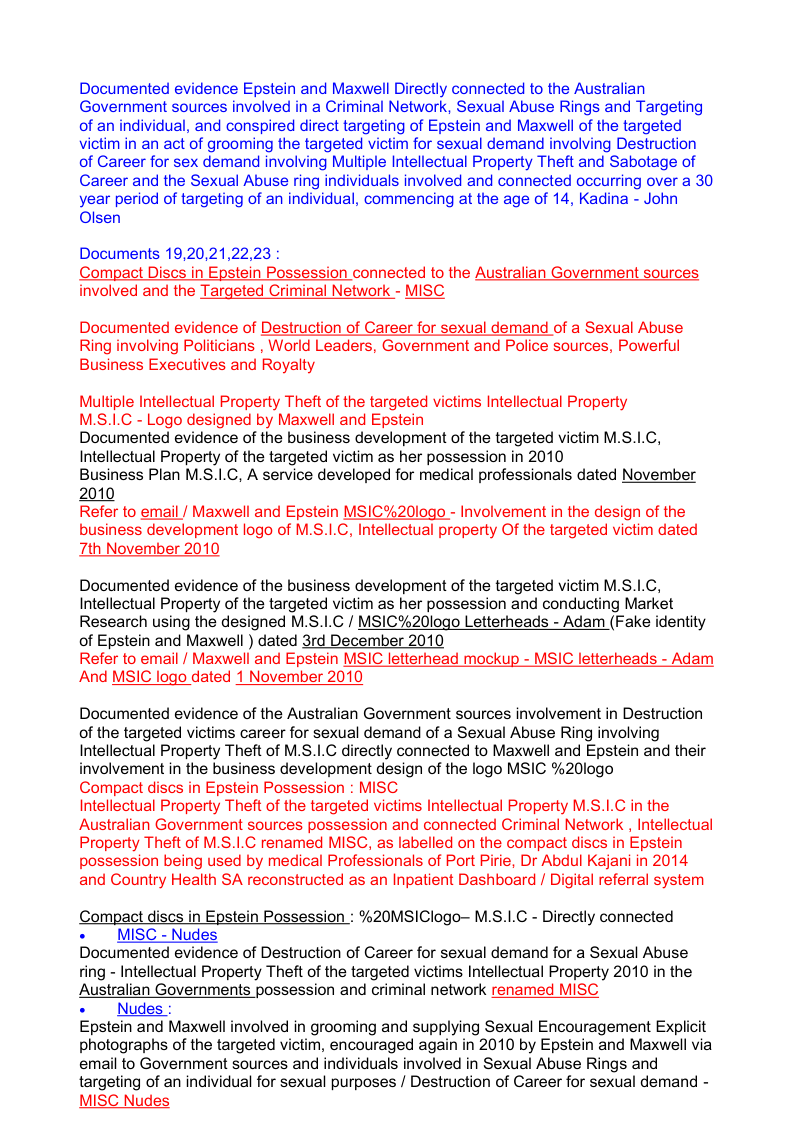 Documented evidence Epstein and Maxwell Directly connected to the Australian Government sources involved in a Criminal Network, Sexual Abuse Rings and Targeting of an individual, and conspired direct targeting of Epstein and Maxwell of the targeted victim in an act of grooming the targeted victim for sexual demand involving Destruction of Career for sex demand involving Multiple Intellectual Property Theft and Sabotage of Career and the Sexual Abuse ring individuals involved and connected occurring over a 30 year period of targeting of an individual, commencing at the age of 14, Kadina - John Olsen

Documents 19,20,21,22,23 :
Compact Discs in Epstein Possession connected to the Australian Government sources involved and the Targeted Criminal Network - MISC

Documented evidence of Destruction of Career for sexual demand of a Sexual Abuse Ring involving Politicians , World Leaders, Government and Police sources, Powerful Business Executives and Royalty

Multiple Intellectual Property Theft of the targeted victims Intellectual Property
M.S.I.C - Logo designed by Maxwell and Epstein
Documented evidence of the business development of the targeted victim M.S.I.C, Intellectual Property of the targeted victim as her possession in 2010
Business Plan M.S.I.C, A service developed for medical professionals dated November 2010
Refer to email / Maxwell and Epstein MSIC%20logo - Involvement in the design of the business development logo of M.S.I.C, Intellectual property Of the targeted victim dated 7th November 2010

Documented evidence of the business development of the targeted victim M.S.I.C, Intellectual Property of the targeted victim as her possession and conducting Market Research using the designed M.S.I.C / MSIC%20logo Letterheads - Adam (Fake identity of Epstein and Maxwell ) dated 3rd December 2010
Refer to email / Maxwell and Epstein MSIC letterhead mockup - MSIC letterheads - Adam And MSIC logo dated 1 November 2010

Documented evidence of the Australian Government sources involvement in Destruction of the targeted victims career for sexual demand of a Sexual Abuse Ring involving Intellectual Property Theft of M.S.I.C directly connected to Maxwell and Epstein and their involvement in the business development design of the logo MSIC %20logo
Compact discs in Epstein Possession : MISC
Intellectual Property Theft of the targeted victims Intellectual Property M.S.I.C in the Australian Government sources possession and connected Criminal Network , Intellectual Property Theft of M.S.I.C renamed MISC, as labelled on the compact discs in Epstein possession being used by medical Professionals of Port Pirie, Dr Abdul Kajani in 2014 and Country Health SA reconstructed as an Inpatient Dashboard / Digital referral system

Compact discs in Epstein Possession : %20MSIClogo– M.S.I.C - Directly connected
• MISC - Nudes
Documented evidence of Destruction of Career for sexual demand for a Sexual Abuse ring - Intellectual Property Theft of the targeted victims Intellectual Property 2010 in the Australian Governments possession and criminal network renamed MISC
• Nudes :
Epstein and Maxwell involved in grooming and supplying Sexual Encouragement Explicit photographs of the targeted victim, encouraged again in 2010 by Epstein and Maxwell via email to Government sources and individuals involved in Sexual Abuse Rings and targeting of an individual for sexual purposes / Destruction of Career for sexual demand - MISC Nudes